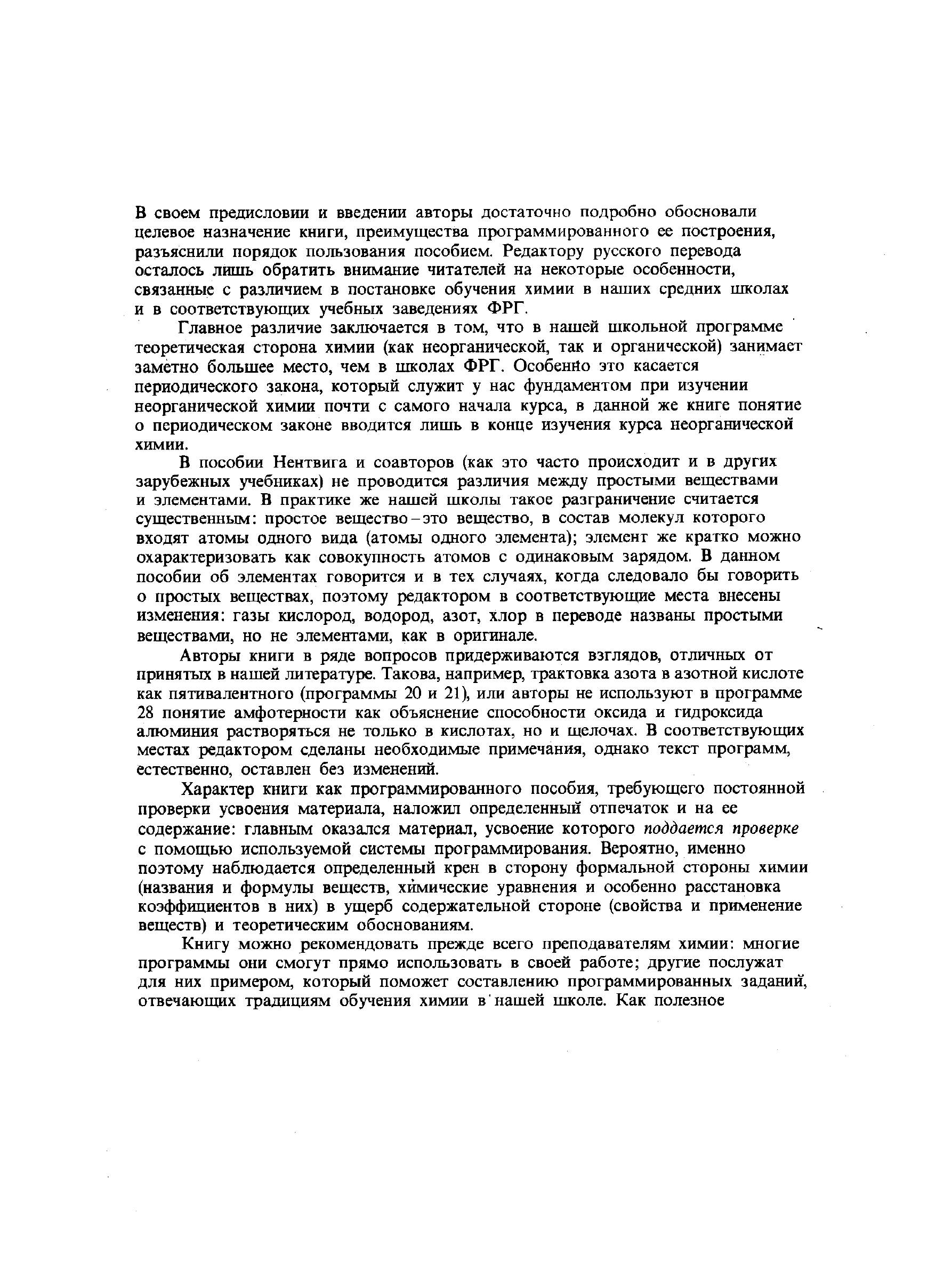 В своем предисловии и введении авторы достаточно подробно обосновали целевое назначение книги, преимущества программированного ее построения, разъяснили порядок пользования пособием. Редактору русского перевода осталось лишь обратить внимание читателей на некоторые особенности, связанные с различием в постановке обучения химии в наших средних школах и в соответствующих учебных заведениях ФРГ.

Главное различие заключается в том, что в нашей школьной программе теоретическая сторона химии (как неорганической, так и органической) занимает заметно большее место, чем в школах ФРГ. Особенно это касается периодического закона, который служит у нас фундаментом при изучении неорганической химии почти с самого начала курса, в данной же книге понятие о периодическом законе вводится лишь в конце изучения курса неорганической химии.

В пособии Нентвига и соавторов (как это часто происходит и в других зарубежных учебниках) не проводится различия между простыми веществами и элементами. В практике же нашей школы такое разграничение считается существенным: простое вещество – это вещество, в состав молекул которого входят атомы одного вида (атомы одного элемента); элемент же кратко можно охарактеризовать как совокупность атомов с одинаковым зарядом. В данном пособии об элементах говорится и в тех случаях, когда следовало бы говорить о простых веществах, поэтому редактором в соответствующие места внесены изменения: газы кислород, водород, азот, хлор в переводе названы простыми веществами, но не элементами, как в оригинале.

Авторы книги в ряде вопросов придерживаются взглядов, отличных от принятых в нашей литературе. Такова, например, трактовка азота в азотной кислоте как пятивалентного (программы 20 и 21), или авторы не используют в программе 28 понятие амфотерности как объяснение способности оксида и гидроксида алюминия растворяться не только в кислотах, но и щелочах. В соответствующих местах редактором сделаны необходимые примечания, однако текст программ, естественно, оставлен без изменений.

Характер книги как программированного пособия, требующего постоянной проверки усвоения материала, наложил определенный отпечаток и на ее содержание: главным оказался материал, усвоение которого поддается проверке с помощью используемой системы программирования. Вероятно, именно поэтому наблюдается определенный крен в сторону формальной стороны химии (названия и формулы веществ, химические уравнения и особенно расстановка коэффициентов в них) в ущерб содержательной стороне (свойства и применение веществ) и теоретическим обоснованиям.

Книгу можно рекомендовать прежде всего преподавателям химии: многие программы они смогут прямо использовать в своей работе; другие послужат для них примером, который поможет составлению программированных заданий, отвечающих традициям обучения химии в нашей школе. Как полезное